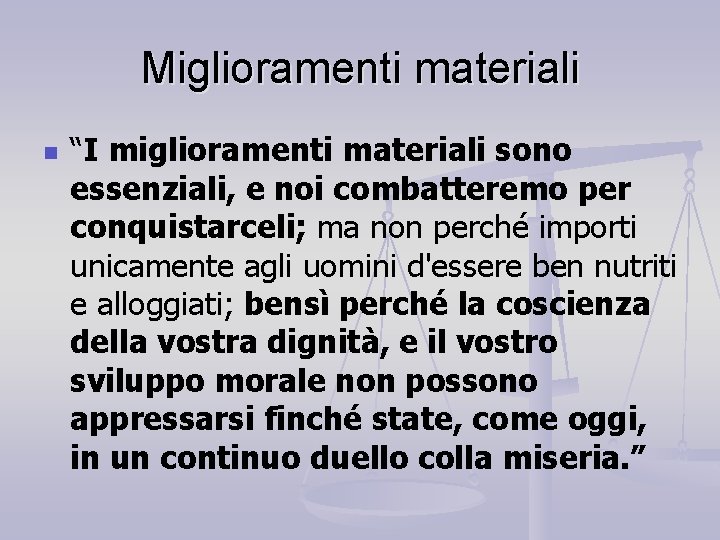 Miglioramenti materiali

“I miglioramenti materiali sono essenziali, e noi combatteremo per conquistarceli; ma non perché importi unicamente agli uomini d'essere ben nutriti e alloggiati; bensì perché la coscienza della vostra dignità, e il vostro sviluppo morale non possono appressarsi finché state, come oggi, in un continuo duello colla miseria.”